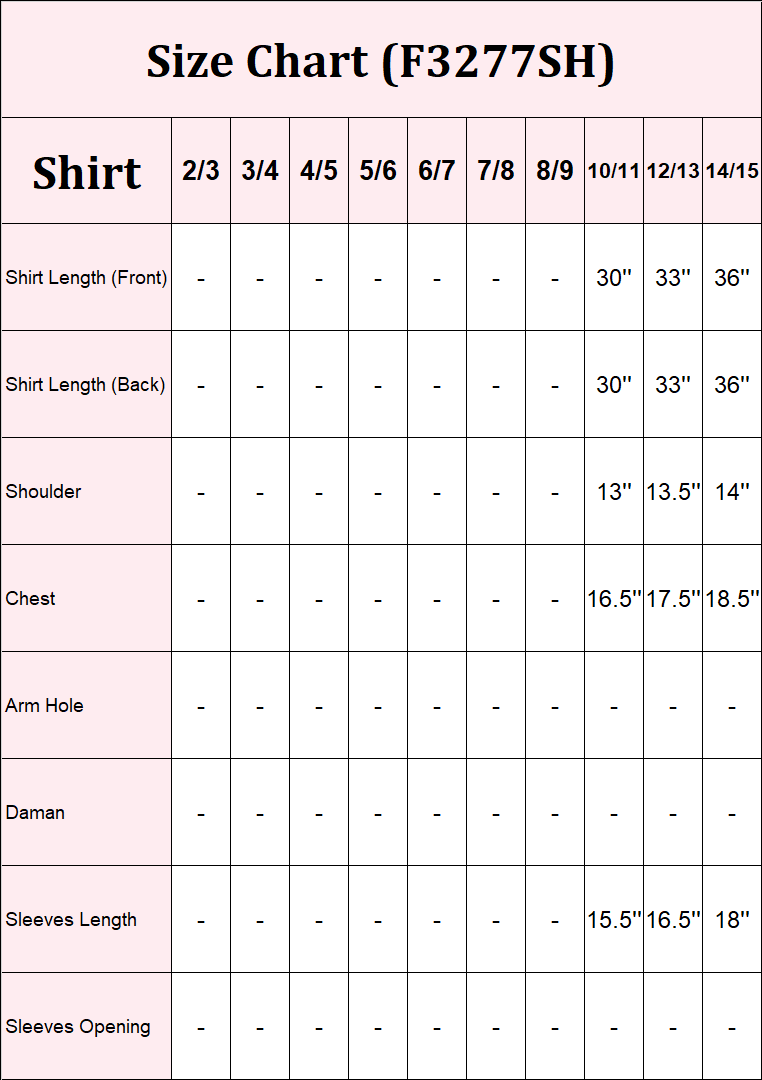 Size Chart (F3277SH)

| Shirt | 2/3 | 3/4 | 4/5 | 5/6 | 6/7 | 7/8 | 8/9 | 10/11 | 12/13 | 14/15 |
|---|---|---|---|---|---|---|---|---|---|---|
| Shirt Length (Front) | - | - | - | - | - | - | - | 30'' | 33'' | 36'' |
| Shirt Length (Back) | - | - | - | - | - | - | - | 30'' | 33'' | 36'' |
| Shoulder | - | - | - | - | - | - | - | 13'' | 13.5'' | 14'' |
| Chest | - | - | - | - | - | - | - | 16.5'' | 17.5'' | 18.5'' |
| Arm Hole | - | - | - | - | - | - | - | - | - | - |
| Daman | - | - | - | - | - | - | - | - | - | - |
| Sleeves Length | - | - | - | - | - | - | - | 15.5'' | 16.5'' | 18'' |
| Sleeves Opening | - | - | - | - | - | - | - | - | - | - |